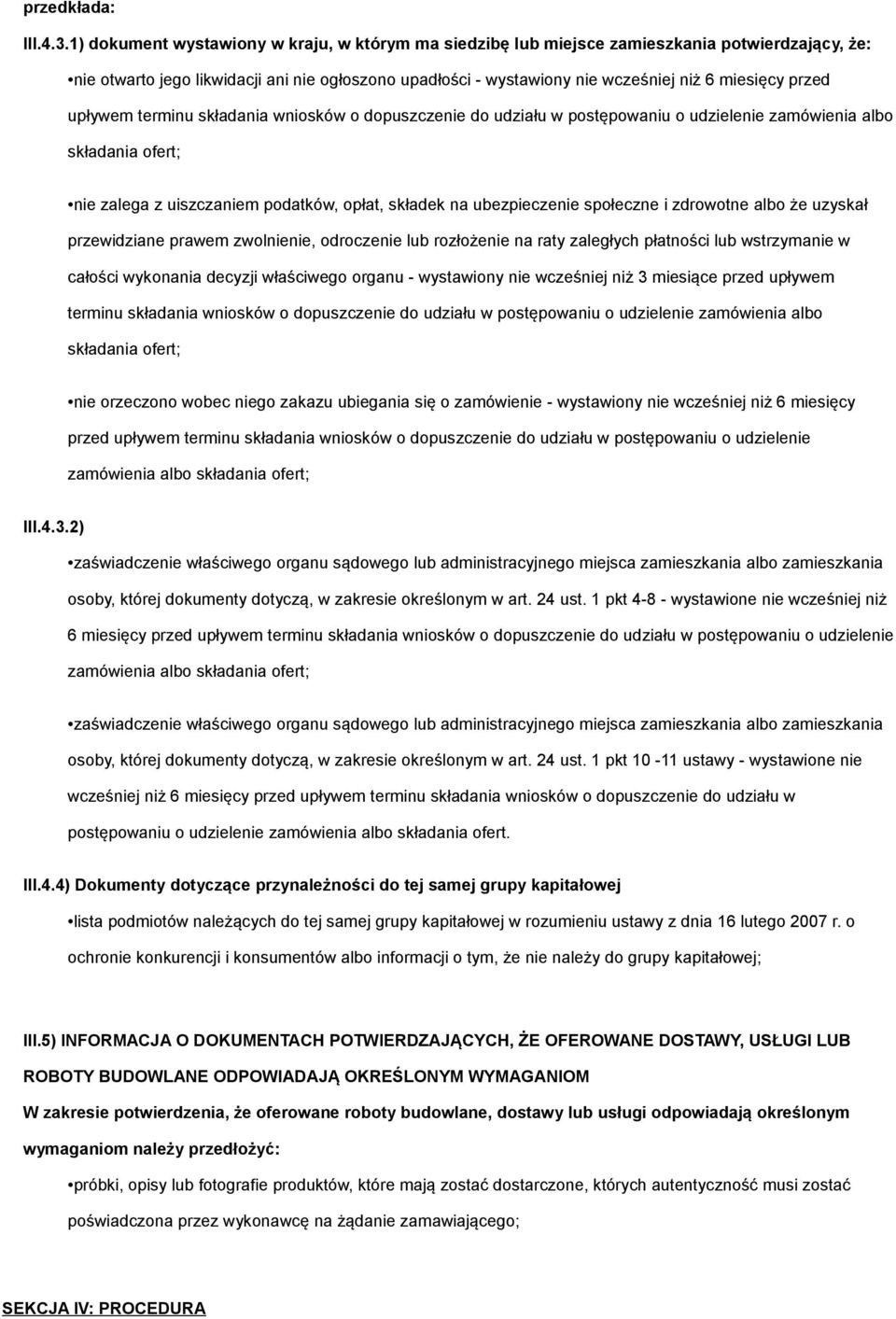 przedkłada:

III.4.3.1) dokument wystawiony w kraju, w którym ma siedzibę lub miejsce zamieszkania potwierdzający, że:

•nie otwarto jego likwidacji ani nie ogłoszono upadłości - wystawiony nie wcześniej niż 6 miesięcy przed upływem terminu składania wniosków o dopuszczenie do udziału w postępowaniu o udzielenie zamówienia albo składania ofert;

•nie zalega z uiszczaniem podatków, opłat, składek na ubezpieczenie społeczne i zdrowotne albo że uzyskał przewidziane prawem zwolnienie, odroczenie lub rozłożenie na raty zaległych płatności lub wstrzymanie w całości wykonania decyzji właściwego organu - wystawiony nie wcześniej niż 3 miesiące przed upływem terminu składania wniosków o dopuszczenie do udziału w postępowaniu o udzielenie zamówienia albo składania ofert;

•nie orzeczono wobec niego zakazu ubiegania się o zamówienie - wystawiony nie wcześniej niż 6 miesięcy przed upływem terminu składania wniosków o dopuszczenie do udziału w postępowaniu o udzielenie zamówienia albo składania ofert;

III.4.3.2)

•zaświadczenie właściwego organu sądowego lub administracyjnego miejsca zamieszkania albo zamieszkania osoby, której dokumenty dotyczą, w zakresie określonym w art. 24 ust. 1 pkt 4-8 - wystawione nie wcześniej niż 6 miesięcy przed upływem terminu składania wniosków o dopuszczenie do udziału w postępowaniu o udzielenie zamówienia albo składania ofert;

•zaświadczenie właściwego organu sądowego lub administracyjnego miejsca zamieszkania albo zamieszkania osoby, której dokumenty dotyczą, w zakresie określonym w art. 24 ust. 1 pkt 10 -11 ustawy - wystawione nie wcześniej niż 6 miesięcy przed upływem terminu składania wniosków o dopuszczenie do udziału w postępowaniu o udzielenie zamówienia albo składania ofert.

III.4.4) Dokumenty dotyczące przynależności do tej samej grupy kapitałowej

•lista podmiotów należących do tej samej grupy kapitałowej w rozumieniu ustawy z dnia 16 lutego 2007 r. o ochronie konkurencji i konsumentów albo informacji o tym, że nie należy do grupy kapitałowej;

III.5) INFORMACJA O DOKUMENTACH POTWIERDZAJĄCYCH, ŻE OFEROWANE DOSTAWY, USŁUGI LUB ROBOTY BUDOWLANE ODPOWIADAJĄ OKREŚLONYM WYMAGANIOM

W zakresie potwierdzenia, że oferowane roboty budowlane, dostawy lub usługi odpowiadają określonym wymaganiom należy przedłożyć:

•próbki, opisy lub fotografie produktów, które mają zostać dostarczone, których autentyczność musi zostać poświadczona przez wykonawcę na żądanie zamawiającego;

SEKCJA IV: PROCEDURA